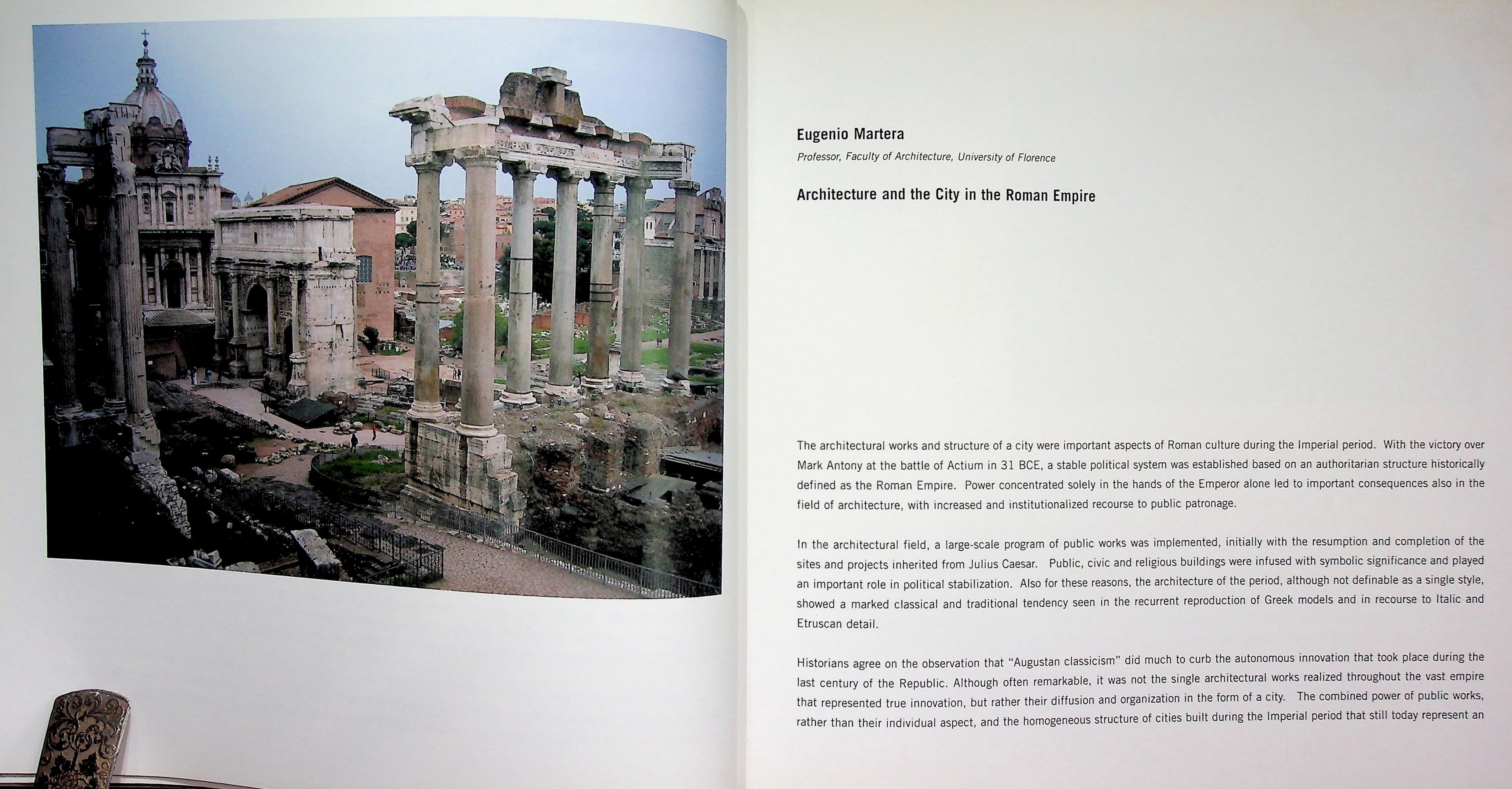 Eugenio Martera

Professor, Faculty of Architecture, University of Florence

Architecture and the City in the Roman Empire

The architectural works and structure of a city were important aspects of Roman culture during the Imperial period. With the victory over Mark Antony at the battle of Actium in 31 BCE, a stable political system was established based on an authoritarian structure historically defined as the Roman Empire. Power concentrated solely in the hands of the Emperor alone led to important consequences also in the field of architecture, with increased and institutionalized recourse to public patronage.

In the architectural field, a large-scale program of public works was implemented, initially with the resumption and completion of the sites and projects inherited from Julius Caesar. Public, civic and religious buildings were infused with symbolic significance and played an important role in political stabilization. Also for these reasons, the architecture of the period, although not definable as a single style, showed a marked classical and traditional tendency seen in the recurrent reproduction of Greek models and in recourse to Italic and Etruscan detail.

Historians agree on the observation that "Augustan classicism" did much to curb the autonomous innovation that took place during the last century of the Republic. Although often remarkable, it was not the single architectural works realized throughout the vast empire that represented true innovation, but rather their diffusion and organization in the form of a city. The combined power of public works, rather than their individual aspect, and the homogeneous structure of cities built during the Imperial period that still today represent an